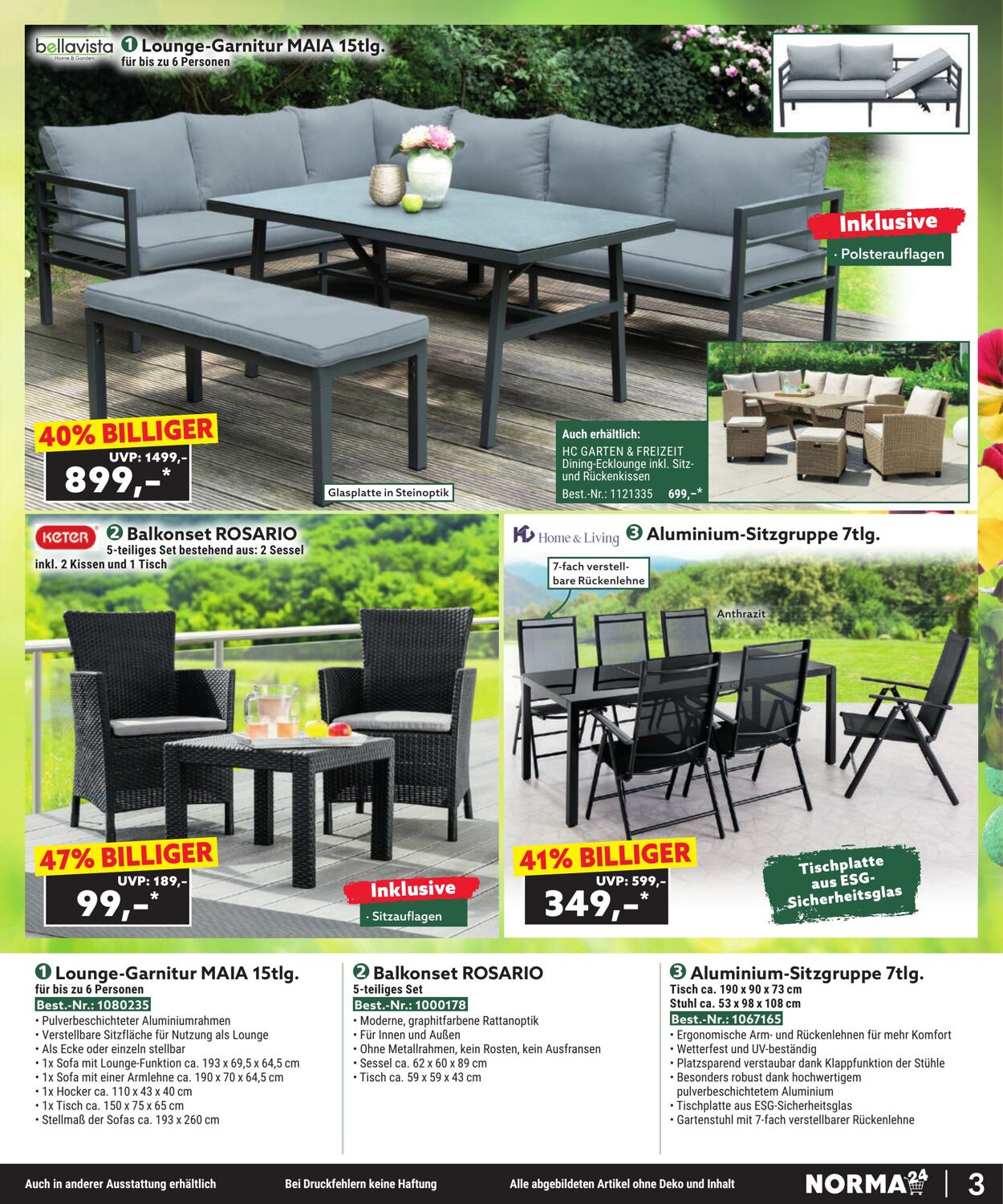 bellavista Home & Garden ❶ Lounge-Garnitur MAIA 15tlg.
für bis zu 6 Personen

Inklusive
· Polsterauflagen

40% BILLIGER
UVP: 1499,-
899,-*

Glasplatte in Steinoptik

Auch erhältlich:
HC GARTEN & FREIZEIT
Dining-Ecklounge inkl. Sitz- und Rückenkissen
Best.-Nr.: 1121335 699,-*

KETER ❷ Balkonset ROSARIO
5-teiliges Set bestehend aus: 2 Sessel inkl. 2 Kissen und 1 Tisch

47% BILLIGER
UVP: 189,-
99,-*

Inklusive
· Sitzauflagen

Home & Living ❸ Aluminium-Sitzgruppe 7tlg.

7-fach verstellbare Rückenlehne

Anthrazit

41% BILLIGER
UVP: 599,-
349,-*

Tischplatte aus ESG-Sicherheitsglas

❶ Lounge-Garnitur MAIA 15tlg.
für bis zu 6 Personen
Best.-Nr.: 1080235
• Pulverbeschichteter Aluminiumrahmen
• Verstellbare Sitzfläche für Nutzung als Lounge
• Als Ecke oder einzeln stellbar
• 1x Sofa mit Lounge-Funktion ca. 193 x 69,5 x 64,5 cm
• 1x Sofa mit einer Armlehne ca. 190 x 70 x 64,5 cm
• 1x Hocker ca. 110 x 43 x 40 cm
• 1x Tisch ca. 150 x 75 x 65 cm
• Stellmaß der Sofas ca. 193 x 260 cm

❷ Balkonset ROSARIO
5-teiliges Set
Best.-Nr.: 1000178
• Moderne, graphitfarbene Rattanoptik
• Für Innen und Außen
• Ohne Metallrahmen, kein Rosten, kein Ausfransen
• Sessel ca. 62 x 60 x 89 cm
• Tisch ca. 59 x 59 x 43 cm

❸ Aluminium-Sitzgruppe 7tlg.
Tisch ca. 190 x 90 x 73 cm
Stuhl ca. 53 x 98 x 108 cm
Best.-Nr.: 1067165
• Ergonomische Arm- und Rückenlehnen für mehr Komfort
• Wetterfest und UV-beständig
• Platzsparend verstaubar dank Klappfunktion der Stühle
• Besonders robust dank hochwertigem pulverbeschichtetem Aluminium
• Tischplatte aus ESG-Sicherheitsglas
• Gartenstuhl mit 7-fach verstellbarer Rückenlehne

Auch in anderer Ausstattung erhältlich Bei Druckfehlern keine Haftung Alle abgebildeten Artikel ohne Deko und Inhalt NORMA24 3